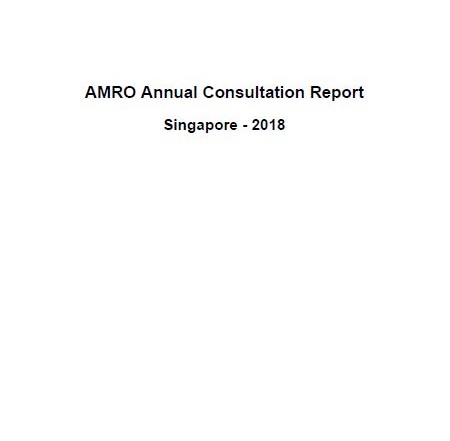 AMRO Annual Consultation Report

Singapore - 2018